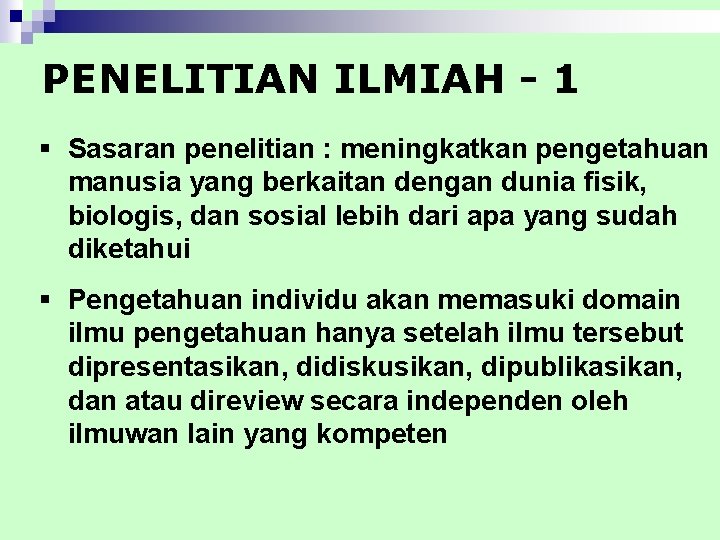 PENELITIAN ILMIAH - 1

▪ Sasaran penelitian : meningkatkan pengetahuan manusia yang berkaitan dengan dunia fisik, biologis, dan sosial lebih dari apa yang sudah diketahui

▪ Pengetahuan individu akan memasuki domain ilmu pengetahuan hanya setelah ilmu tersebut dipresentasikan, didiskusikan, dipublikasikan, dan atau direview secara independen oleh ilmuwan lain yang kompeten